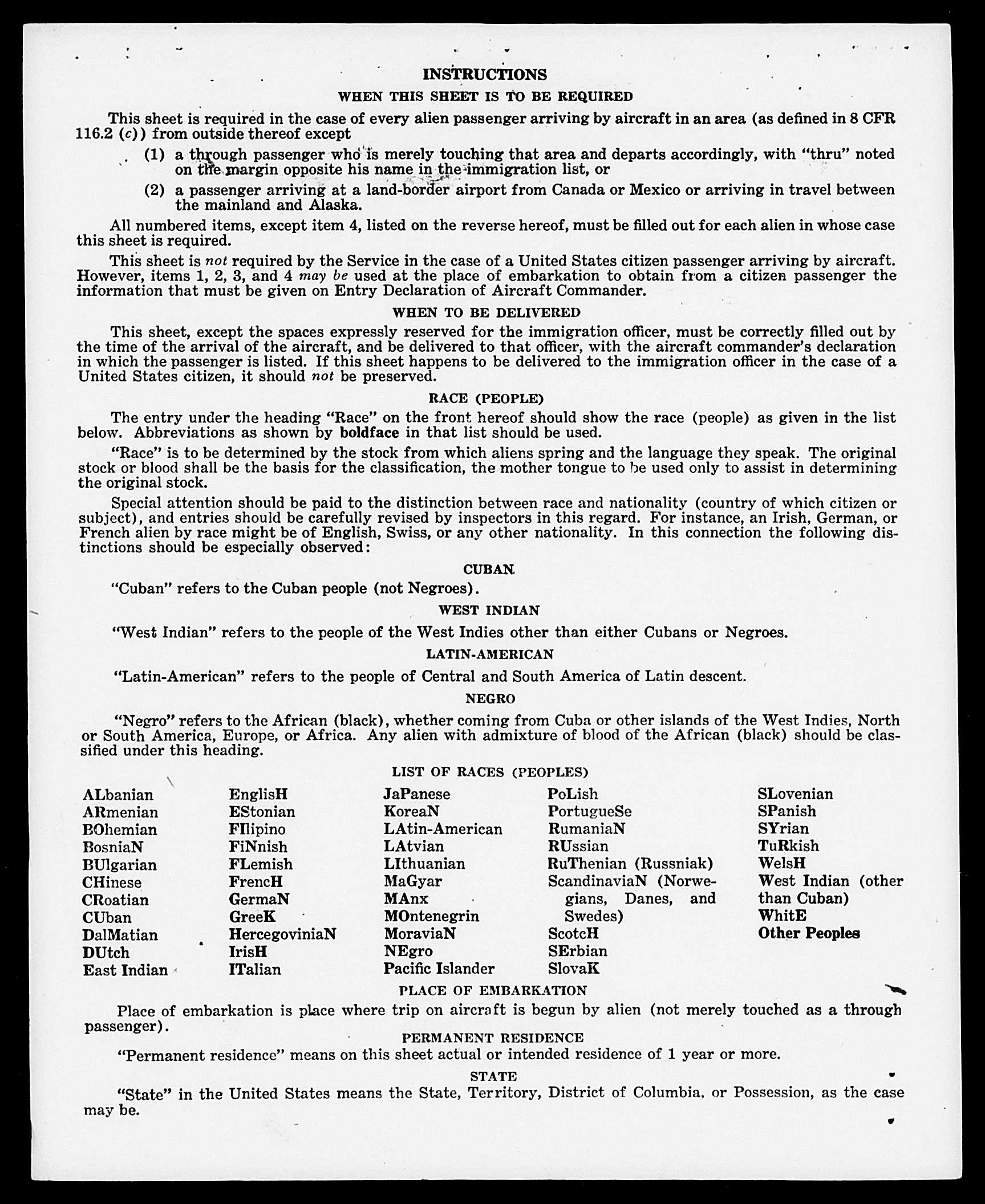 INSTRUCTIONS

WHEN THIS SHEET IS TO BE REQUIRED

This sheet is required in the case of every alien passenger arriving by aircraft in an area (as defined in 8 CFR 116.2 (c)) from outside thereof except

(1) a through passenger who is merely touching that area and departs accordingly, with "thru" noted on the margin opposite his name in the immigration list, or

(2) a passenger arriving at a land-border airport from Canada or Mexico or arriving in travel between the mainland and Alaska.

All numbered items, except item 4, listed on the reverse hereof, must be filled out for each alien in whose case this sheet is required.

This sheet is not required by the Service in the case of a United States citizen passenger arriving by aircraft. However, items 1, 2, 3, and 4 may be used at the place of embarkation to obtain from a citizen passenger the information that must be given on Entry Declaration of Aircraft Commander.

WHEN TO BE DELIVERED

This sheet, except the spaces expressly reserved for the immigration officer, must be correctly filled out by the time of the arrival of the aircraft, and be delivered to that officer, with the aircraft commander's declaration in which the passenger is listed. If this sheet happens to be delivered to the immigration officer in the case of a United States citizen, it should not be preserved.

RACE (PEOPLE)

The entry under the heading "Race" on the front hereof should show the race (people) as given in the list below. Abbreviations as shown by boldface in that list should be used.

"Race" is to be determined by the stock from which aliens spring and the language they speak. The original stock or blood shall be the basis for the classification, the mother tongue to be used only to assist in determining the original stock.

Special attention should be paid to the distinction between race and nationality (country of which citizen or subject), and entries should be carefully revised by inspectors in this regard. For instance, an Irish, German, or French alien by race might be of English, Swiss, or any other nationality. In this connection the following distinctions should be especially observed:

CUBAN

"Cuban" refers to the Cuban people (not Negroes).

WEST INDIAN

"West Indian" refers to the people of the West Indies other than either Cubans or Negroes.

LATIN-AMERICAN

"Latin-American" refers to the people of Central and South America of Latin descent.

NEGRO

"Negro" refers to the African (black), whether coming from Cuba or other islands of the West Indies, North or South America, Europe, or Africa. Any alien with admixture of blood of the African (black) should be classified under this heading.

LIST OF RACES (PEOPLES)

ALbanian
ARmenian
BOhemian
BosniaN
BUlgarian
CHinese
CRoatian
CUban
DalMatian
DUtch
East Indian

EnglisH
EStonian
FIlipino
FiNnish
FLemish
FrencH
GermaN
GreeK
HercegoviniaN
IrisH
ITalian

JaPanese
KoreaN
LAtin-American
LAtvian
LIthuanian
MaGyar
MAnx
MOntenegrin
MoraviaN
NEgro
Pacific Islander

PoLish
PortugueSe
RumaniaN
RUssian
RuThenian (Russniak)
ScandinaviaN (Norwegians, Danes, and Swedes)
ScotcH
SErbian
SlovaK

SLovenian
SPanish
SYrian
TuRkish
WelsH
West Indian (other than Cuban)
WhitE
Other Peoples

PLACE OF EMBARKATION

Place of embarkation is place where trip on aircraft is begun by alien (not merely touched as a through passenger).

PERMANENT RESIDENCE

"Permanent residence" means on this sheet actual or intended residence of 1 year or more.

STATE

"State" in the United States means the State, Territory, District of Columbia, or Possession, as the case may be.